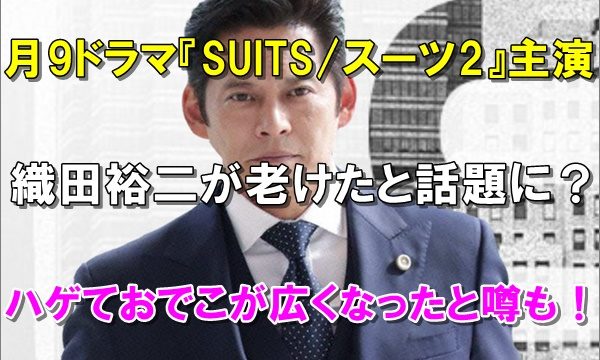 月9ドラマ『SUITS/スーツ2』主演

織田裕二が老けたと話題に？

ハゲておでこが広くなったと噂も！